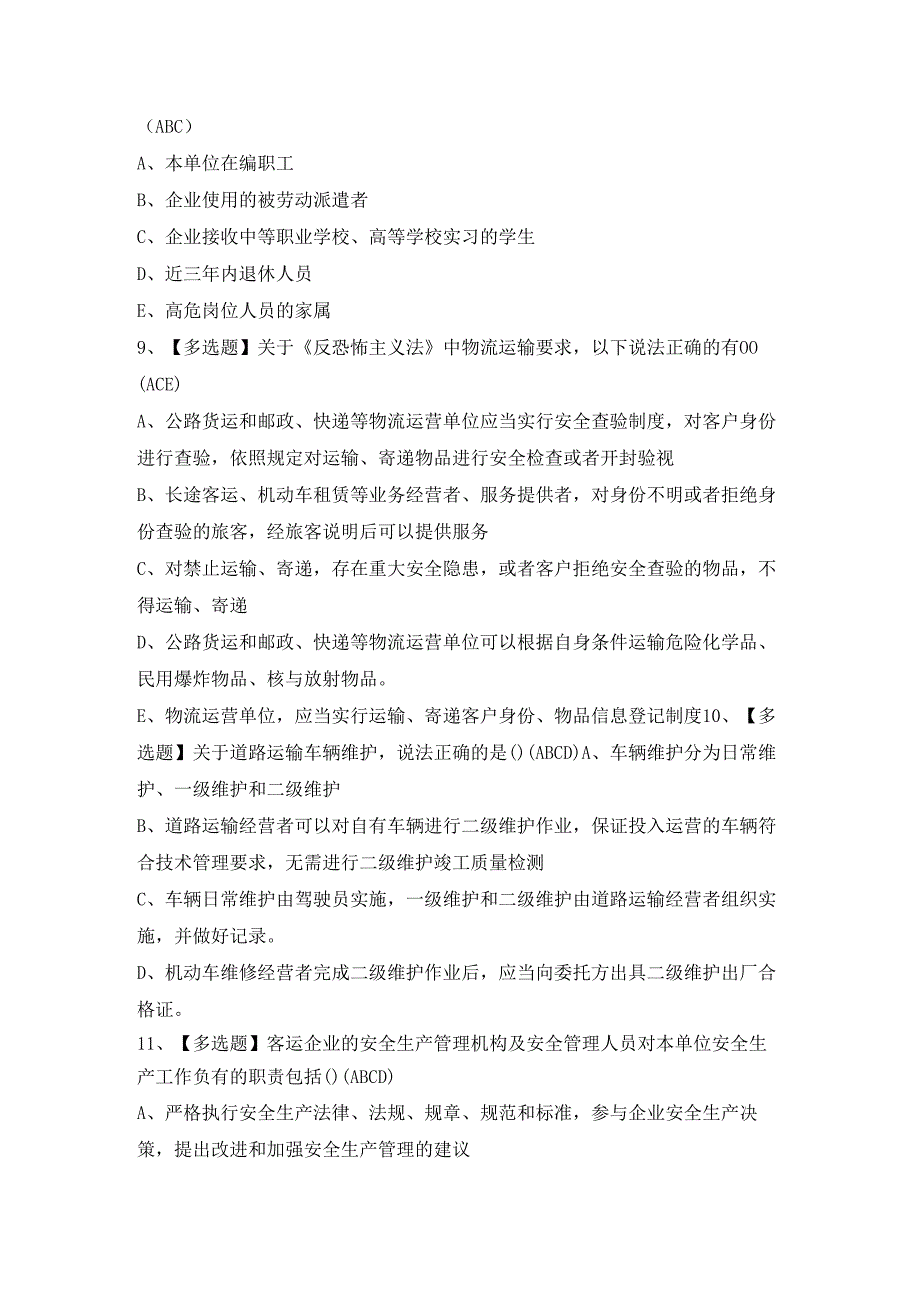 （ABC）

A、本单位在编职工

B、企业使用的被劳动派遣者

C、企业接收中等职业学校、高等学校实习的学生

D、近三年内退休人员

E、高危岗位人员的家属

9、【多选题】关于《反恐怖主义法》中物流运输要求，以下说法正确的有OO (ACE)

A、公路货运和邮政、快递等物流运营单位应当实行安全查验制度，对客户身份进行查验，依照规定对运输、寄递物品进行安全检查或者开封验视

B、长途客运、机动车租赁等业务经营者、服务提供者，对身份不明或者拒绝身份查验的旅客，经旅客说明后可以提供服务

C、对禁止运输、寄递，存在重大安全隐患，或者客户拒绝安全查验的物品，不得运输、寄递

D、公路货运和邮政、快递等物流运营单位可以根据自身条件运输危险化学品、民用爆炸物品、核与放射物品。

E、物流运营单位，应当实行运输、寄递客户身份、物品信息登记制度10、【多选题】关于道路运输车辆维护，说法正确的是()(ABCD)A、车辆维护分为日常维护、一级维护和二级维护

B、道路运输经营者可以对自有车辆进行二级维护作业，保证投入运营的车辆符合技术管理要求，无需进行二级维护竣工质量检测

C、车辆日常维护由驾驶员实施，一级维护和二级维护由道路运输经营者组织实施，并做好记录。

D、机动车维修经营者完成二级维护作业后，应当向委托方出具二级维护出厂合格证。

11、【多选题】客运企业的安全生产管理机构及安全管理人员对本单位安全生产工作负有的职责包括()(ABCD)

A、严格执行安全生产法律、法规、规章、规范和标准，参与企业安全生产决策，提出改进和加强安全生产管理的建议